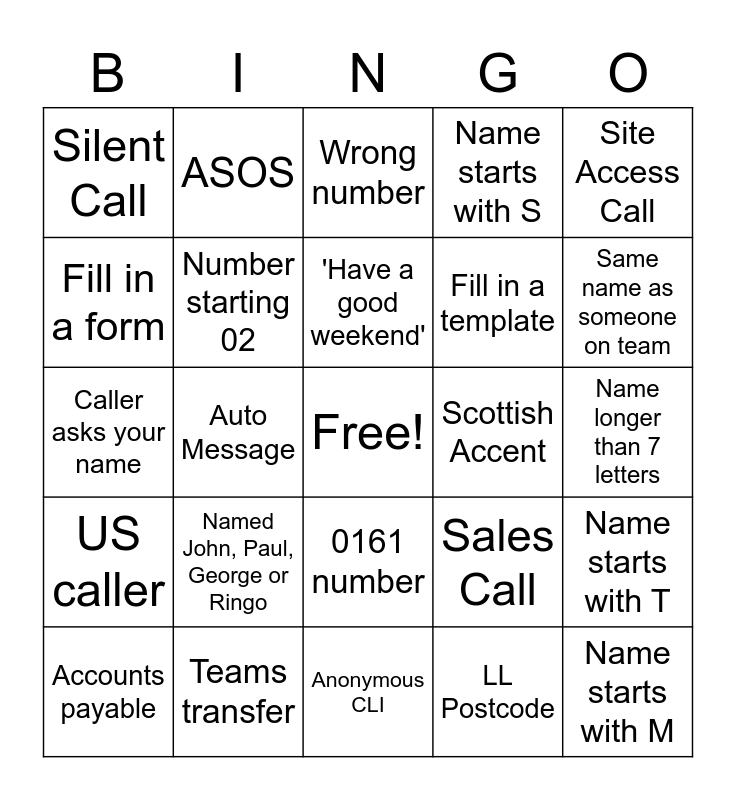 | B | I | N | G | O |
|---|---|---|---|---|
| Silent Call | ASOS | Wrong number | Name starts with S | Site Access Call |
| Fill in a form | Number starting 02 | 'Have a good weekend' | Fill in a template | Same name as someone on team |
| Caller asks your name | Auto Message | Free! | Scottish Accent | Name longer than 7 letters |
| US caller | Named John, Paul, George or Ringo | 0161 number | Sales Call | Name starts with T |
| Accounts payable | Teams transfer | Anonymous CLI | LL Postcode | Name starts with M |